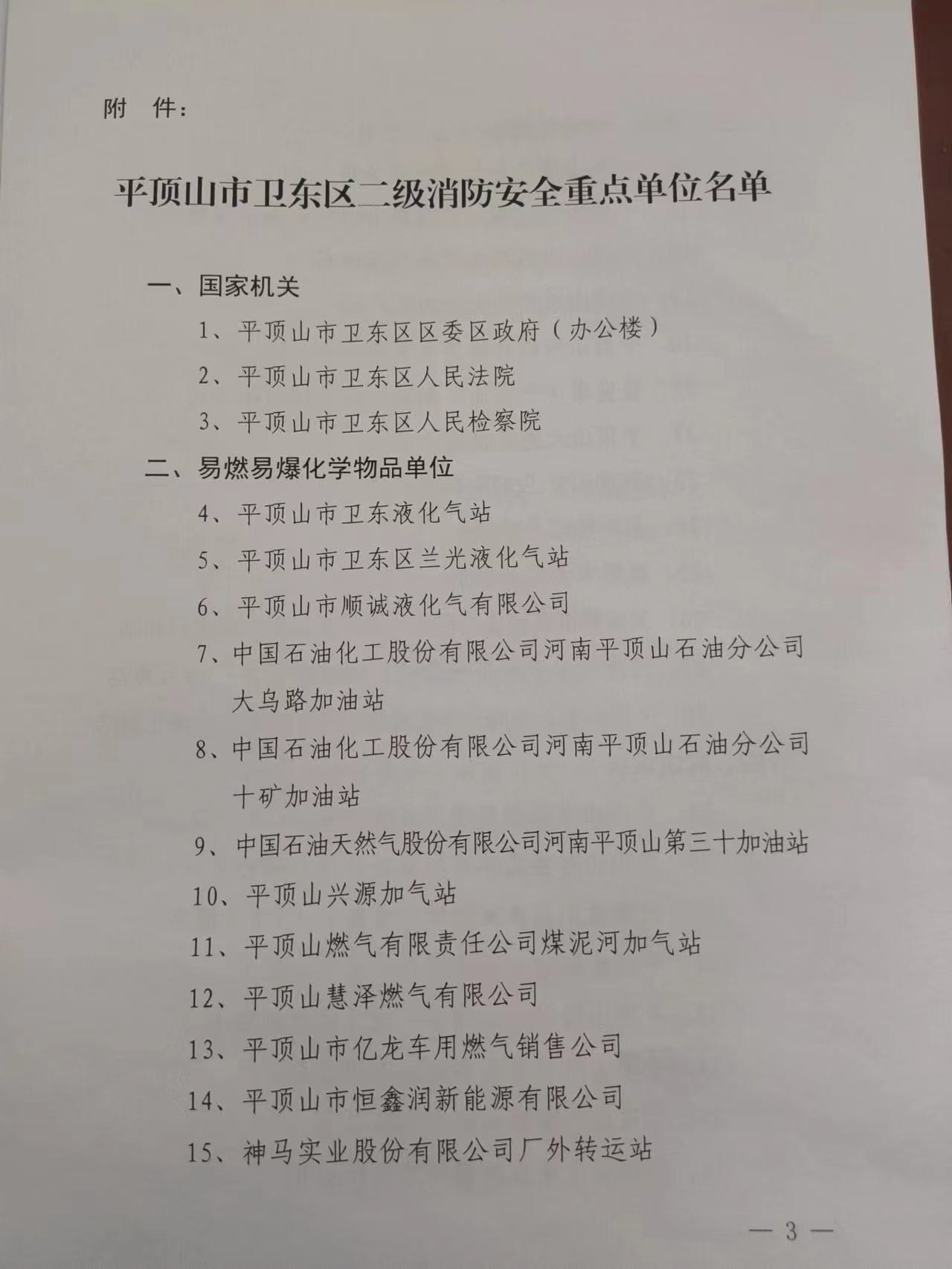 附　件：

平顶山市卫东区二级消防安全重点单位名单

一、国家机关

1、平顶山市卫东区区委区政府（办公楼）

2、平顶山市卫东区人民法院

3、平顶山市卫东区人民检察院

二、易燃易爆化学物品单位

4、平顶山市卫东液化气站

5、平顶山市卫东区兰光液化气站

6、平顶山市顺诚液化气有限公司

7、中国石油化工股份有限公司河南平顶山石油分公司大乌路加油站

8、中国石油化工股份有限公司河南平顶山石油分公司十矿加油站

9、中国石油天然气股份有限公司河南平顶山第三十加油站

10、平顶山兴源加气站

11、平顶山燃气有限责任公司煤泥河加气站

12、平顶山慧泽燃气有限公司

13、平顶山市亿龙车用燃气销售公司

14、平顶山市恒鑫润新能源有限公司

15、神马实业股份有限公司厂外转运站

— 3 —